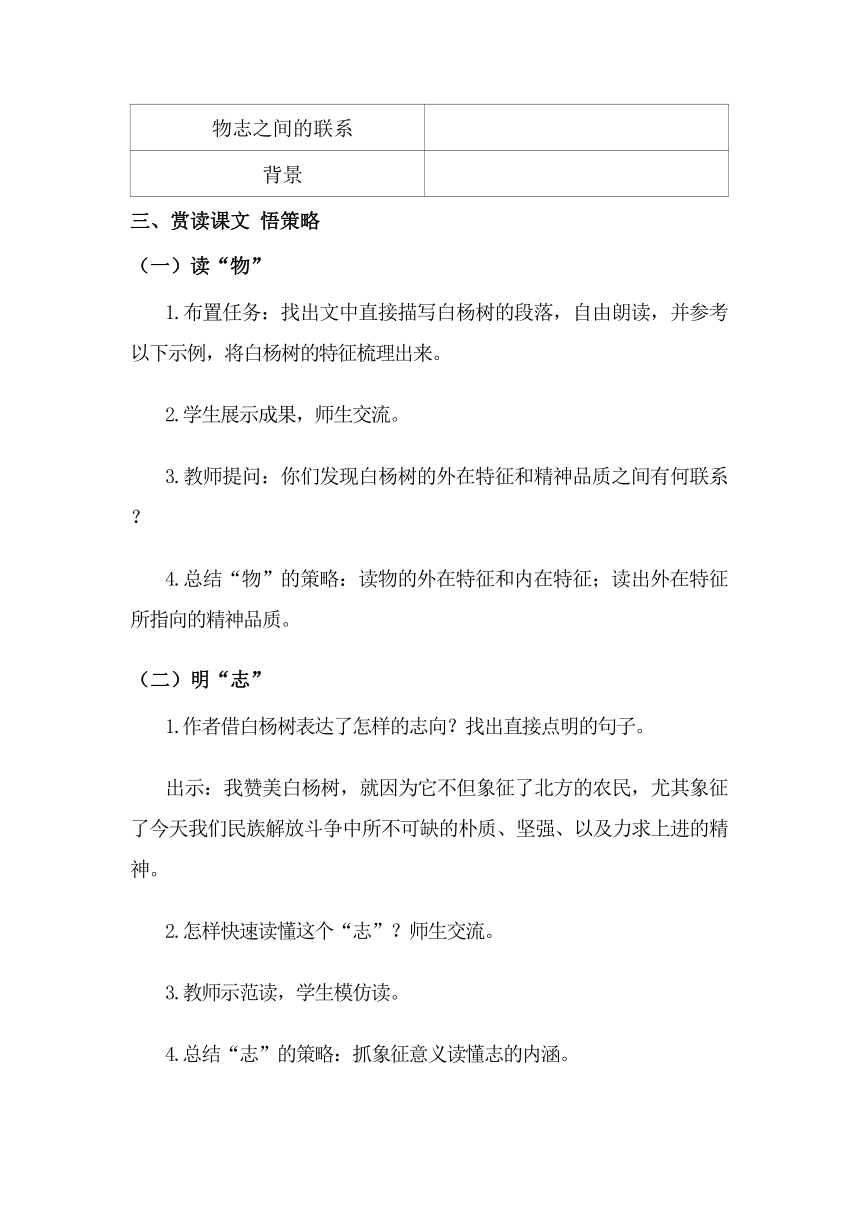 | 物志之间的联系 | |
|---|---|
| 背景 | |

三、赏读课文 悟策略

（一）读“物”

1.布置任务：找出文中直接描写白杨树的段落，自由朗读，并参考以下示例，将白杨树的特征梳理出来。

2.学生展示成果，师生交流。

3.教师提问：你们发现白杨树的外在特征和精神品质之间有何联系？

4.总结“物”的策略：读物的外在特征和内在特征；读出外在特征所指向的精神品质。

（二）明“志”

1.作者借白杨树表达了怎样的志向？找出直接点明的句子。

出示：我赞美白杨树，就因为它不但象征了北方的农民，尤其象征了今天我们民族解放斗争中所不可缺的朴质、坚强、以及力求上进的精神。

2.怎样快速读懂这个“志”？师生交流。

3.教师示范读，学生模仿读。

4.总结“志”的策略：抓象征意义读懂志的内涵。